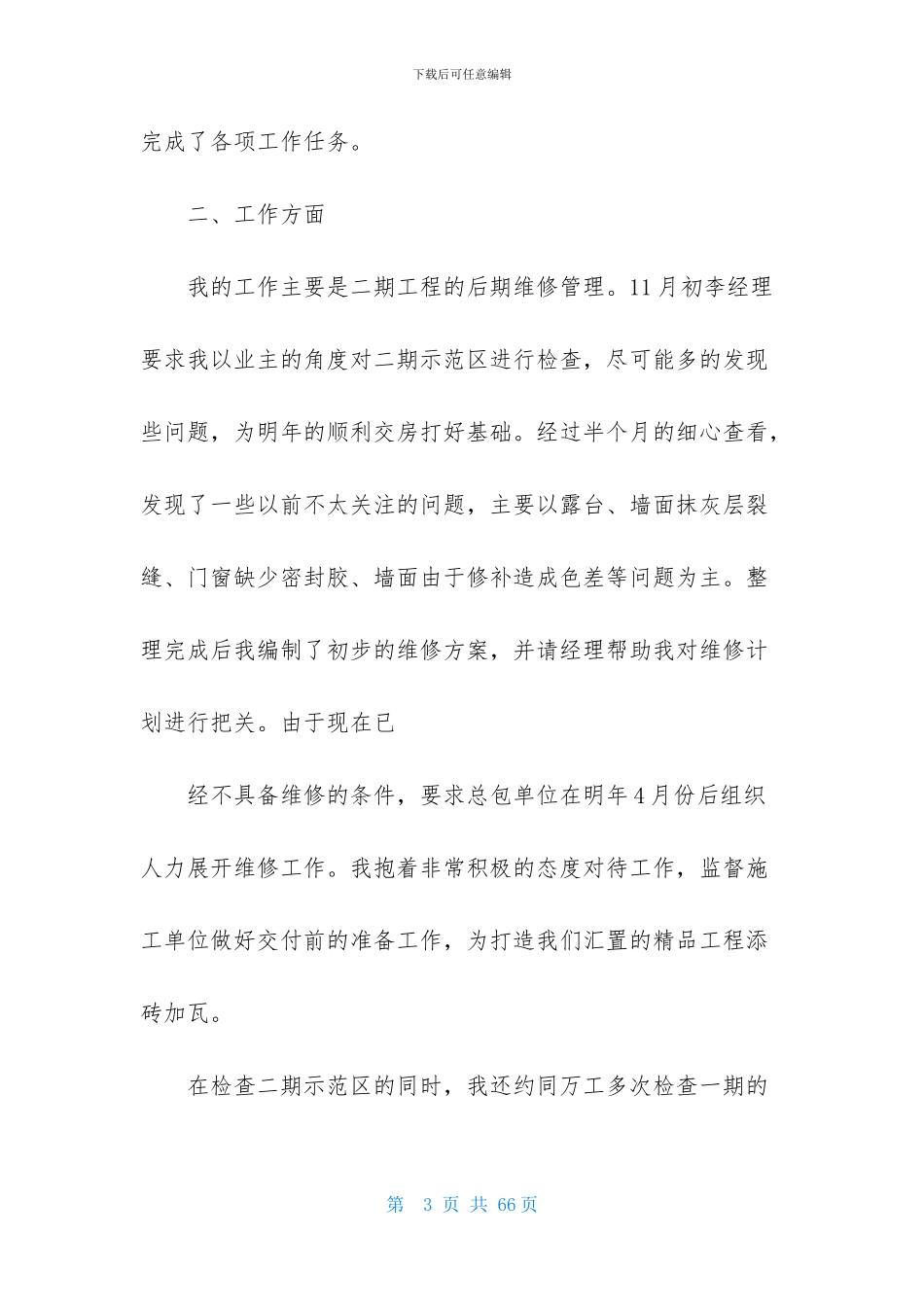 下载后可任意编辑

完成了各项工作任务。

二、工作方面

我的工作主要是二期工程的后期维修管理。11月初李经理要求我以业主的角度对二期示范区进行检查，尽可能多的发现些问题，为明年的顺利交房打好基础。经过半个月的细心查看，发现了一些以前不太关注的问题，主要以露台、墙面抹灰层裂缝、门窗缺少密封胶、墙面由于修补造成色差等问题为主。整理完成后我编制了初步的维修方案，并请经理帮助我对维修计划进行把关。由于现在已

经不具备维修的条件，要求总包单位在明年4月份后组织人力展开维修工作。我抱着非常积极的态度对待工作，监督施工单位做好交付前的准备工作，为打造我们汇置的精品工程添砖加瓦。

在检查二期示范区的同时，我还约同万工多次检查一期的

第 3 页 共 66 页